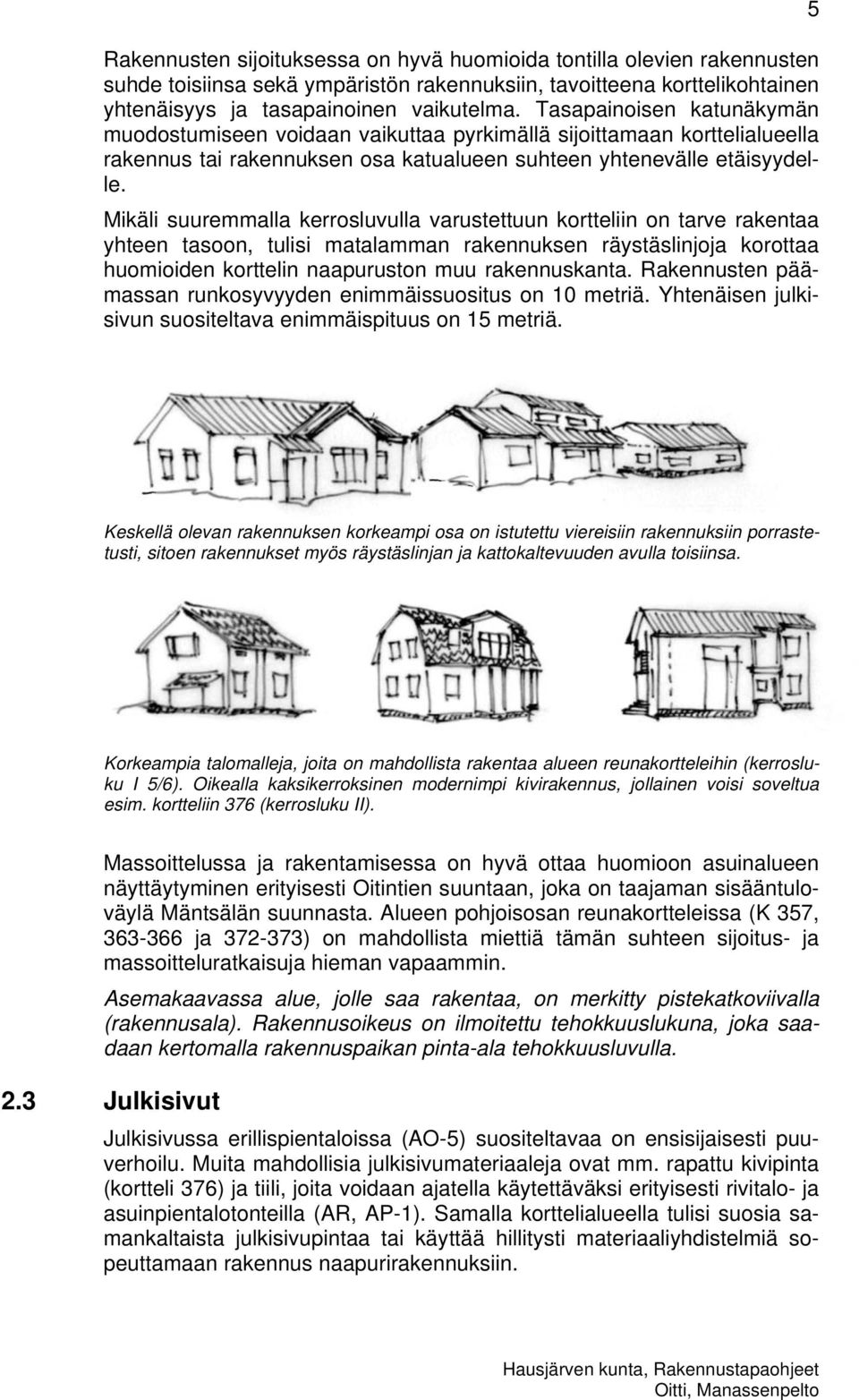 5

Rakennusten sijoituksessa on hyvä huomioida tontilla olevien rakennusten suhde toisiinsa sekä ympäristön rakennuksiin, tavoitteena korttelikohtainen yhtenäisyys ja tasapainoinen vaikutelma. Tasapainoisen katunäkymän muodostumiseen voidaan vaikuttaa pyrkimällä sijoittamaan korttelialueella rakennus tai rakennuksen osa katualueen suhteen yhtenevälle etäisyydelle.

Mikäli suuremmalla kerrosluvulla varustettuun kortteliin on tarve rakentaa yhteen tasoon, tulisi matalamman rakennuksen räystäslinjoja korottaa huomioiden korttelin naapuruston muu rakennuskanta. Rakennusten päämassan runkosyvyyden enimmäissuositus on 10 metriä. Yhtenäisen julkisivun suositeltava enimmäispituus on 15 metriä.

Keskellä olevan rakennuksen korkeampi osa on istutettu viereisiin rakennuksiin porrastetusti, sitoen rakennukset myös räystäslinjan ja kattokaltevuuden avulla toisiinsa.

Korkeampia talomalleja, joita on mahdollista rakentaa alueen reunakortteleihin (kerrosluku I 5/6). Oikealla kaksikerroksinen modernimpi kivirakennus, jollainen voisi soveltua esim. kortteliin 376 (kerrosluku II).

Massoittelussa ja rakentamisessa on hyvä ottaa huomioon asuinalueen näyttäytyminen erityisesti Oitintien suuntaan, joka on taajaman sisääntuloväylä Mäntsälän suunnasta. Alueen pohjoisosan reunakortteleissa (K 357, 363-366 ja 372-373) on mahdollista miettiä tämän suhteen sijoitus- ja massoitteluratkaisuja hieman vapaammin.

Asemakaavassa alue, jolle saa rakentaa, on merkitty pistekatkoviivalla (rakennusala). Rakennusoikeus on ilmoitettu tehokkuuslukuna, joka saadaan kertomalla rakennuspaikan pinta-ala tehokkuusluvulla.

2.3 Julkisivut

Julkisivussa erillispientaloissa (AO-5) suositeltavaa on ensisijaisesti puuverhoilu. Muita mahdollisia julkisivumateriaaleja ovat mm. rapattu kivipinta (kortteli 376) ja tiili, joita voidaan ajatella käytettäväksi erityisesti rivitalo- ja asuinpientalotonteilla (AR, AP-1). Samalla korttelialueella tulisi suosia samankaltaista julkisivupintaa tai käyttää hillitysti materiaaliyhdistelmiä sopeuttamaan rakennus naapurirakennuksiin.

Hausjärven kunta, Rakennustapaohjeet
Oitti, Manassenpelto